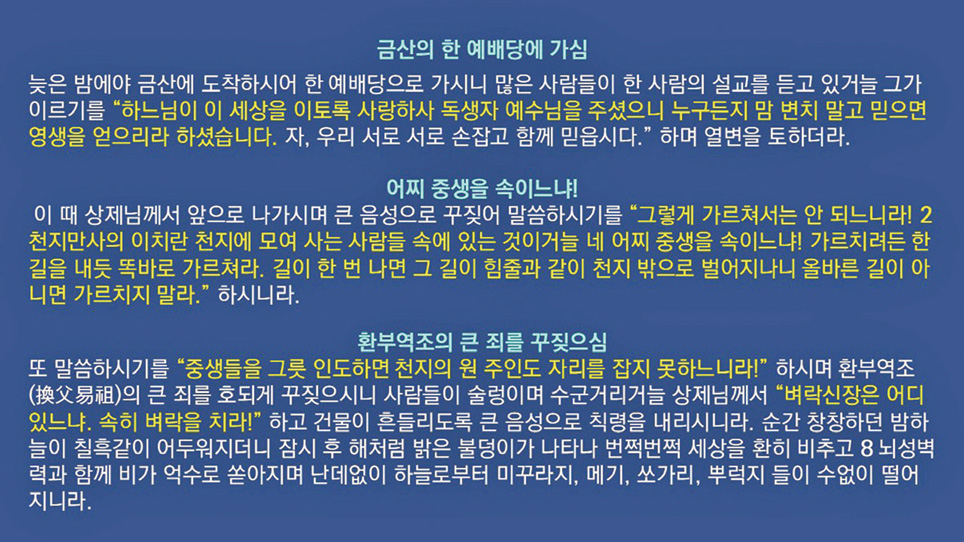 금산의 한 예배당에 가심

늦은 밤에야 금산에 도착하시어 한 예배당으로 가시니 많은 사람들이 한 사람의 설교를 듣고 있거늘 그가 이르기를 "하느님이 이 세상을 이토록 사랑하사 독생자 예수님을 주셨으니 누구든지 맘 변치 말고 믿으면 영생을 얻으리라 하셨습니다. 자, 우리 서로 서로 손잡고 함께 믿읍시다." 하며 열변을 토하더라.

어찌 중생을 속이느냐!

이 때 상제님께서 앞으로 나가시며 큰 음성으로 꾸짖어 말씀하시기를 "그렇게 가르쳐서는 안 되느니라! 2 천지만사의 이치란 천지에 모여 사는 사람들 속에 있는 것이거늘 네 어찌 중생을 속이느냐! 가르치려든 한 길을 내듯 똑바로 가르쳐라. 길이 한 번 나면 그 길이 힘줄과 같이 천지 밖으로 벌어지나니 올바른 길이 아니면 가르치지 말라." 하시니라.

환부역조의 큰 죄를 꾸짖으심

또 말씀하시기를 "중생들을 그릇 인도하면 천지의 원 주인도 자리를 잡지 못하느니라!" 하시며 환부역조(換父易祖)의 큰 죄를 호되게 꾸짖으시니 사람들이 술렁이며 수군거리거늘 상제님께서 "벼락신장은 어디 있느냐. 속히 벼락을 치라!" 하고 건물이 흔들리도록 큰 음성으로 칙령을 내리시니라. 순간 창창하던 밤하늘이 칠흑같이 어두워지더니 잠시 후 해처럼 밝은 불덩이가 나타나 번쩍번쩍 세상을 환히 비추고 8 뇌성벽력과 함께 비가 억수로 쏟아지며 난데없이 하늘로부터 미꾸라지, 메기, 쏘가리, 뿌럭지 들이 수없이 떨어지니라.